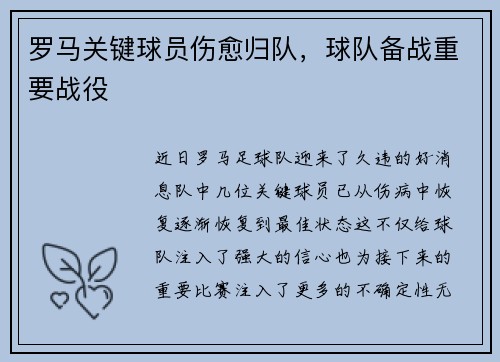 罗马关键球员伤愈归队，球队备战重要战役

近日罗马足球队迎来了久违的好消息队中几位关键球员已从伤病中恢复逐渐恢复到最佳状态这不仅给球队注入了强大的信心也为接下来的重要比赛注入了更多的不确定性无